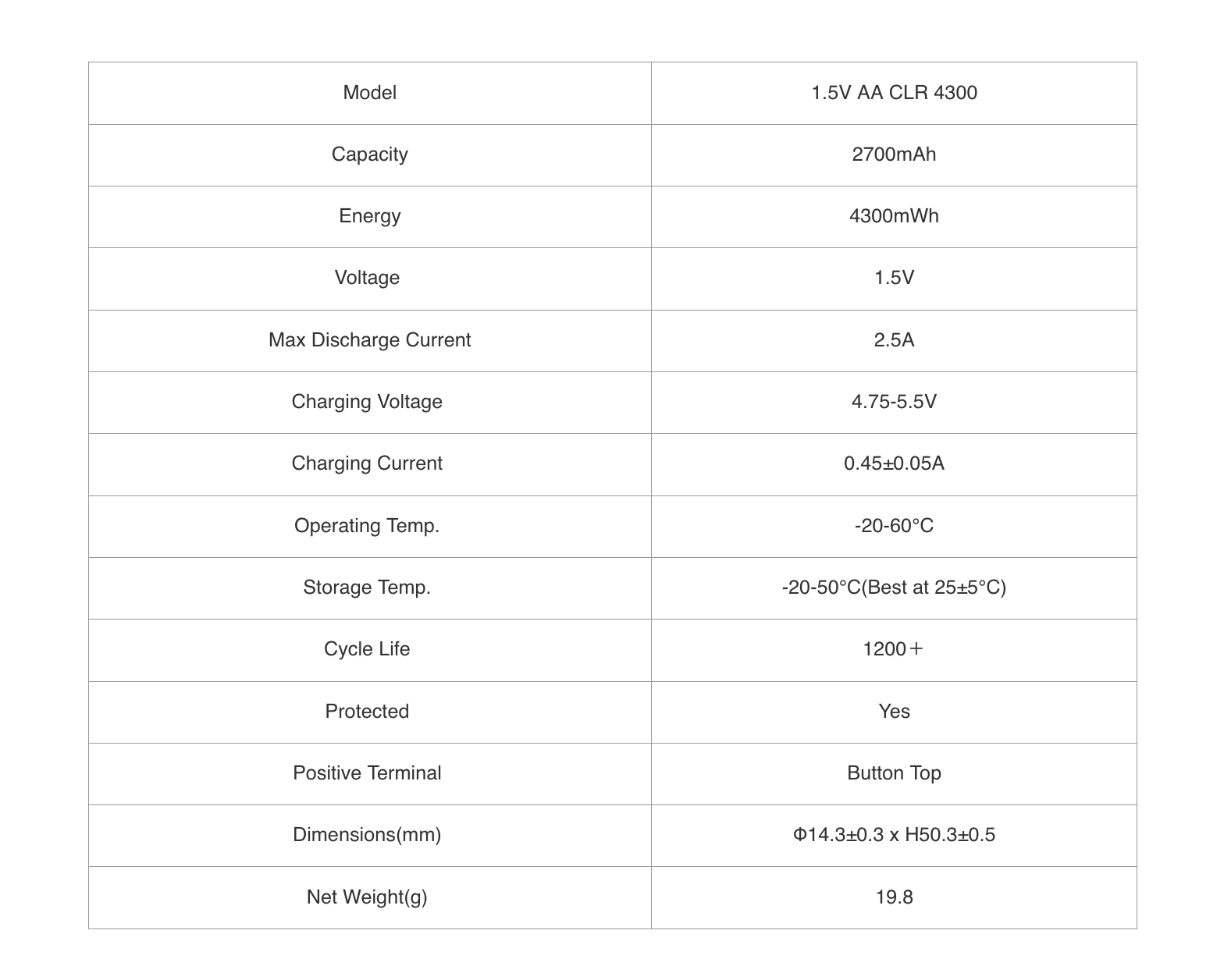 | Model | 1.5V AA CLR 4300 |
|---|---|
| Capacity | 2700mAh |
| Energy | 4300mWh |
| Voltage | 1.5V |
| Max Discharge Current | 2.5A |
| Charging Voltage | 4.75-5.5V |
| Charging Current | 0.45±0.05A |
| Operating Temp. | -20-60°C |
| Storage Temp. | -20-50°C(Best at 25±5°C) |
| Cycle Life | 1200＋ |
| Protected | Yes |
| Positive Terminal | Button Top |
| Dimensions(mm) | Φ14.3±0.3 x H50.3±0.5 |
| Net Weight(g) | 19.8 |